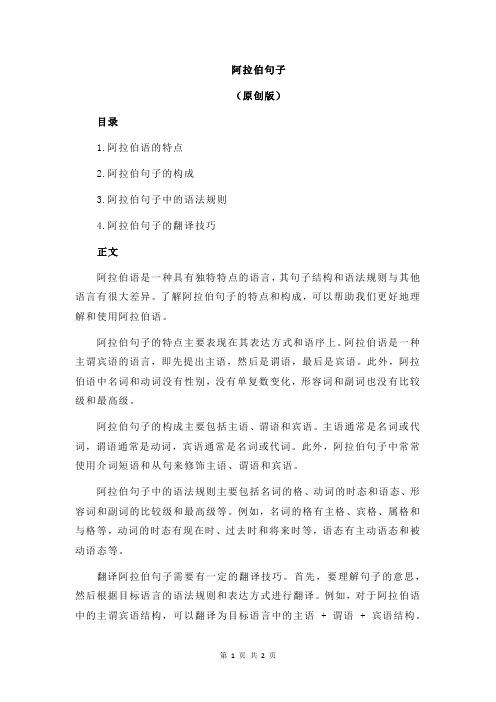 阿拉伯句子

（原创版）

目录

1.阿拉伯语的特点

2.阿拉伯句子的构成

3.阿拉伯句子中的语法规则

4.阿拉伯句子的翻译技巧

正文

阿拉伯语是一种具有独特特点的语言，其句子结构和语法规则与其他语言有很大差异。了解阿拉伯句子的特点和构成，可以帮助我们更好地理解和使用阿拉伯语。

阿拉伯句子的特点主要表现在其表达方式和语序上。阿拉伯语是一种主谓宾语的语言，即先提出主语，然后是谓语，最后是宾语。此外，阿拉伯语中名词和动词没有性别，没有单复数变化，形容词和副词也没有比较级和最高级。

阿拉伯句子的构成主要包括主语、谓语和宾语。主语通常是名词或代词，谓语通常是动词，宾语通常是名词或代词。此外，阿拉伯句子中常常使用介词短语和从句来修饰主语、谓语和宾语。

阿拉伯句子中的语法规则主要包括名词的格、动词的时态和语态、形容词和副词的比较级和最高级等。例如，名词的格有主格、宾格、属格和与格等，动词的时态有现在时、过去时和将来时等，语态有主动语态和被动语态等。

翻译阿拉伯句子需要有一定的翻译技巧。首先，要理解句子的意思，然后根据目标语言的语法规则和表达方式进行翻译。例如，对于阿拉伯语中的主谓宾语结构，可以翻译为目标语言中的主语 + 谓语 + 宾语结构。

第 1 页 共 2 页